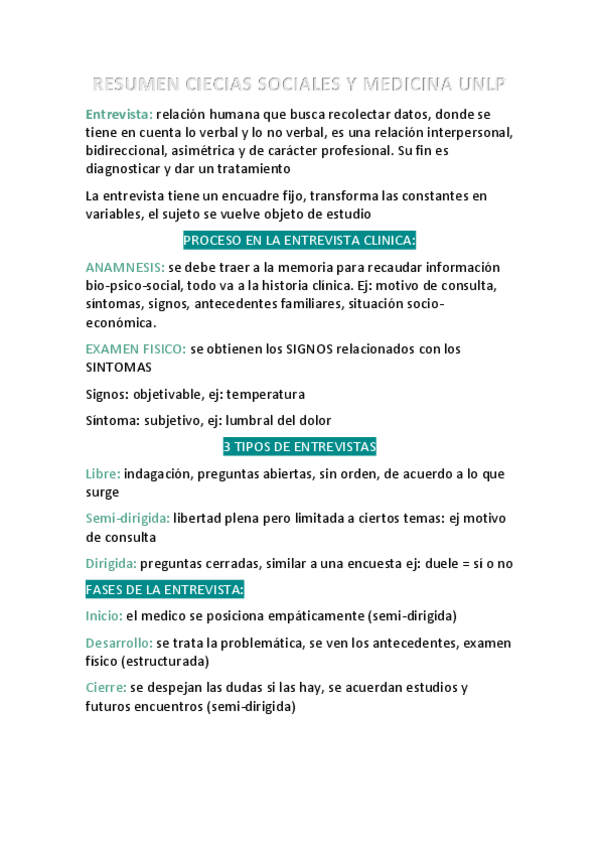 RESUMEN CIECIAS SOCIALES Y MEDICINA UNLP

Entrevista: relación humana que busca recolectar datos, donde se tiene en cuenta lo verbal y lo no verbal, es una relación interpersonal, bidireccional, asimétrica y de carácter profesional. Su fin es diagnosticar y dar un tratamiento

La entrevista tiene un encuadre fijo, transforma las constantes en variables, el sujeto se vuelve objeto de estudio

PROCESO EN LA ENTREVISTA CLINICA:

ANAMNESIS: se debe traer a la memoria para recaudar información bio-psico-social, todo va a la historia clínica. Ej: motivo de consulta, síntomas, signos, antecedentes familiares, situación socio-económica.

EXAMEN FISICO: se obtienen los SIGNOS relacionados con los SINTOMAS

Signos: objetivable, ej: temperatura

Síntoma: subjetivo, ej: lumbral del dolor

3 TIPOS DE ENTREVISTAS

Libre: indagación, preguntas abiertas, sin orden, de acuerdo a lo que surge

Semi-dirigida: libertad plena pero limitada a ciertos temas: ej motivo de consulta

Dirigida: preguntas cerradas, similar a una encuesta ej: duele = si o no

FASES DE LA ENTREVISTA:

Inicio: el medico se posiciona empáticamente (semi-dirigida)

Desarrollo: se trata la problemática, se ven los antecedentes, examen físico (estructurada)

Cierre: se despejan las dudas si las hay, se acuerdan estudios y futuros encuentros (semi-dirigida)